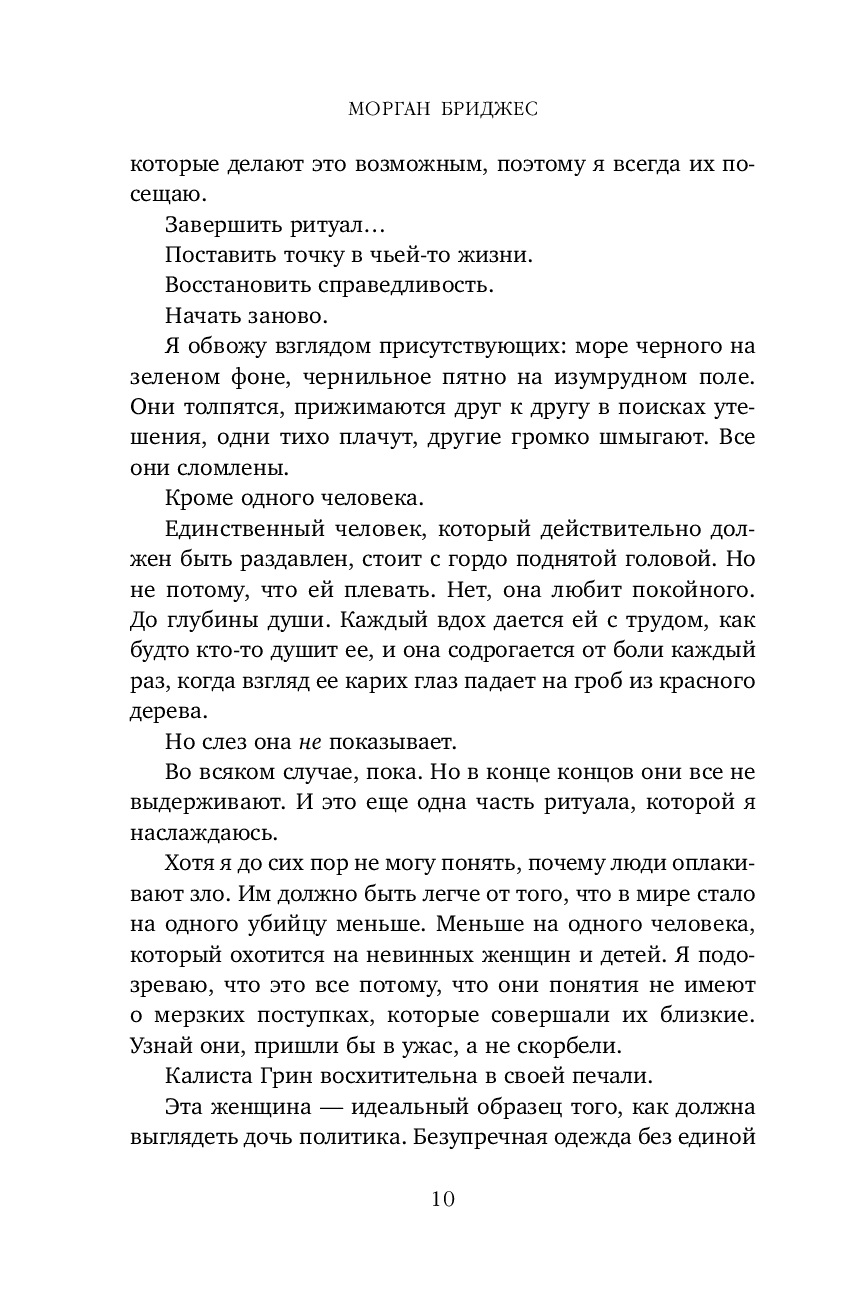 МОРГАН БРИДЖЕС

которые делают это возможным, поэтому я всегда их посещаю.

Завершить ритуал…

Поставить точку в чьей-то жизни.

Восстановить справедливость.

Начать заново.

Я обвожу взглядом присутствующих: море черного на зеленом фоне, чернильное пятно на изумрудном поле. Они толпятся, прижимаются друг к другу в поисках утешения, одни тихо плачут, другие громко шмыгают. Все они сломлены.

Кроме одного человека.

Единственный человек, который действительно должен быть раздавлен, стоит с гордо поднятой головой. Но не потому, что ей плевать. Нет, она любит покойного. До глубины души. Каждый вдох дается ей с трудом, как будто кто-то душит ее, и она содрогается от боли каждый раз, когда взгляд ее карих глаз падает на гроб из красного дерева.

Но слез она не показывает.

Во всяком случае, пока. Но в конце концов они все не выдерживают. И это еще одна часть ритуала, которой я наслаждаюсь.

Хотя я до сих пор не могу понять, почему люди оплакивают зло. Им должно быть легче от того, что в мире стало на одного убийцу меньше. Меньше на одного человека, который охотится на невинных женщин и детей. Я подозреваю, что это все потому, что они понятия не имеют о мерзких поступках, которые совершали их близкие. Узнай они, пришли бы в ужас, а не скорбели.

Калиста Грин восхитительна в своей печали.

Эта женщина — идеальный образец того, как должна выглядеть дочь политика. Безупречная одежда без единой

10